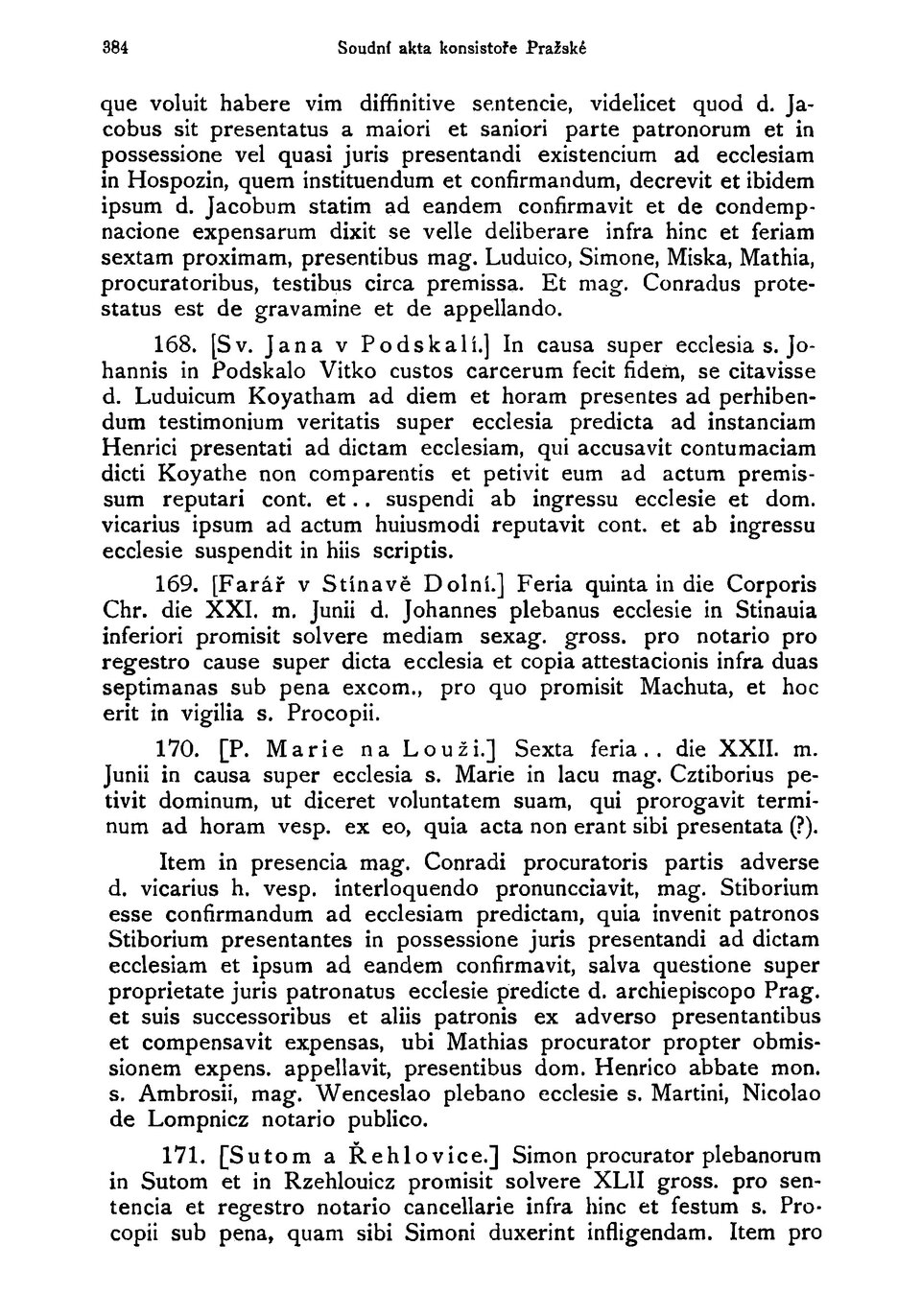 384 Soudní akta konsistoře Pražské

que voluit habere vim diffinitive sentencie, videlicet quod d. Jacobus sit presentatus a maiori et saniori parte patronorum et in possessione vel quasi juris presentandi existencium ad ecclesiam in Hospozin, quem instituendum et confirmandum, decrevit et ibidem ipsum d. Jacobum statim ad eandem confirmavit et de condempnacione expensarum dixit se velle deliberare infra hinc et feriam sextam proximam, presentibus mag. Luduico, Simone, Miska, Mathia, procuratoribus, testibus circa premissa. Et mag. Conradus protestatus est de gravamine et de appellando.

168. [Sv. Jana v Podskalí.] In causa super ecclesia s. Johannis in Podskalo Vitko custos carcerum fecit fidem, se citavisse d. Luduicum Koyatham ad diem et horam presentes ad perhibendum testimonium veritatis super ecclesia predicta ad instanciam Henrici presentati ad dictam ecclesiam, qui accusavit contumaciam dicti Koyathe non comparentis et petivit eum ad actum premissum reputari cont. et.. suspendi ab ingressu ecclesie et dom. vicarius ipsum ad actum huiusmodi reputavit cont. et ab ingressu ecclesie suspendit in hiis scriptis.

169. [Farář v Stínavě Dolní.] Feria quinta in die Corporis Chr. die XXI. m. Junii d. Johannes plebanus ecclesie in Stinauia inferiori promisit solvere mediam sexag. gross. pro notario pro regestro cause super dicta ecclesia et copia attestacionis infra duas septimanas sub pena excom., pro quo promisit Machuta, et hoc erit in vigilia s. Procopii.

170. [P. Marie na Louži.] Sexta feria.. die XXII. m. Junii in causa super ecclesia s. Marie in lacu mag. Cztiborius petivit dominum, ut diceret voluntatem suam, qui prorogavit terminum ad horam vesp. ex eo, quia acta non erant sibi presentata (?).

Item in presencia mag. Conradi procuratoris partis adverse d. vicarius h. vesp. interloquendo pronuncciavit, mag. Stiborium esse confirmandum ad ecclesiam predictam, quia invenit patronos Stiborium presentantes in possessione juris presentandi ad dictam ecclesiam et ipsum ad eandem confirmavit, salva questione super proprietate juris patronatus ecclesie predicte d. archiepiscopo Prag. et suis successoribus et aliis patronis ex adverso presentantibus et compensavit expensas, ubi Mathias procurator propter obmissionem expens. appellavit, presentibus dom. Henrico abbate mon. s. Ambrosii, mag. Wenceslao plebano ecclesie s. Martini, Nicolao de Lompnicz notario publico.

171. [Sutom a Řehlovice.] Simon procurator plebanorum in Sutom et in Rzehlouicz promisit solvere XLII gross. pro sentencia et regestro notario cancellarie infra hinc et festum s. Procopii sub pena, quam sibi Simoni duxerint infligendam. Item pro